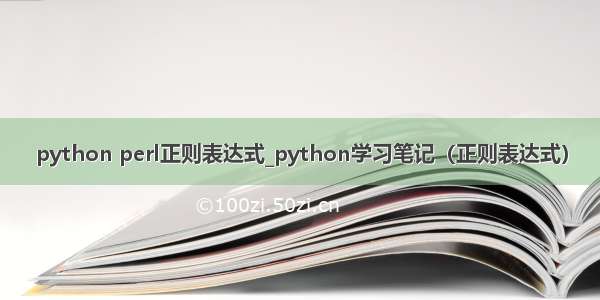 python perl正则表达式_python学习笔记（正则表达式）

©100zi.50zi.cn